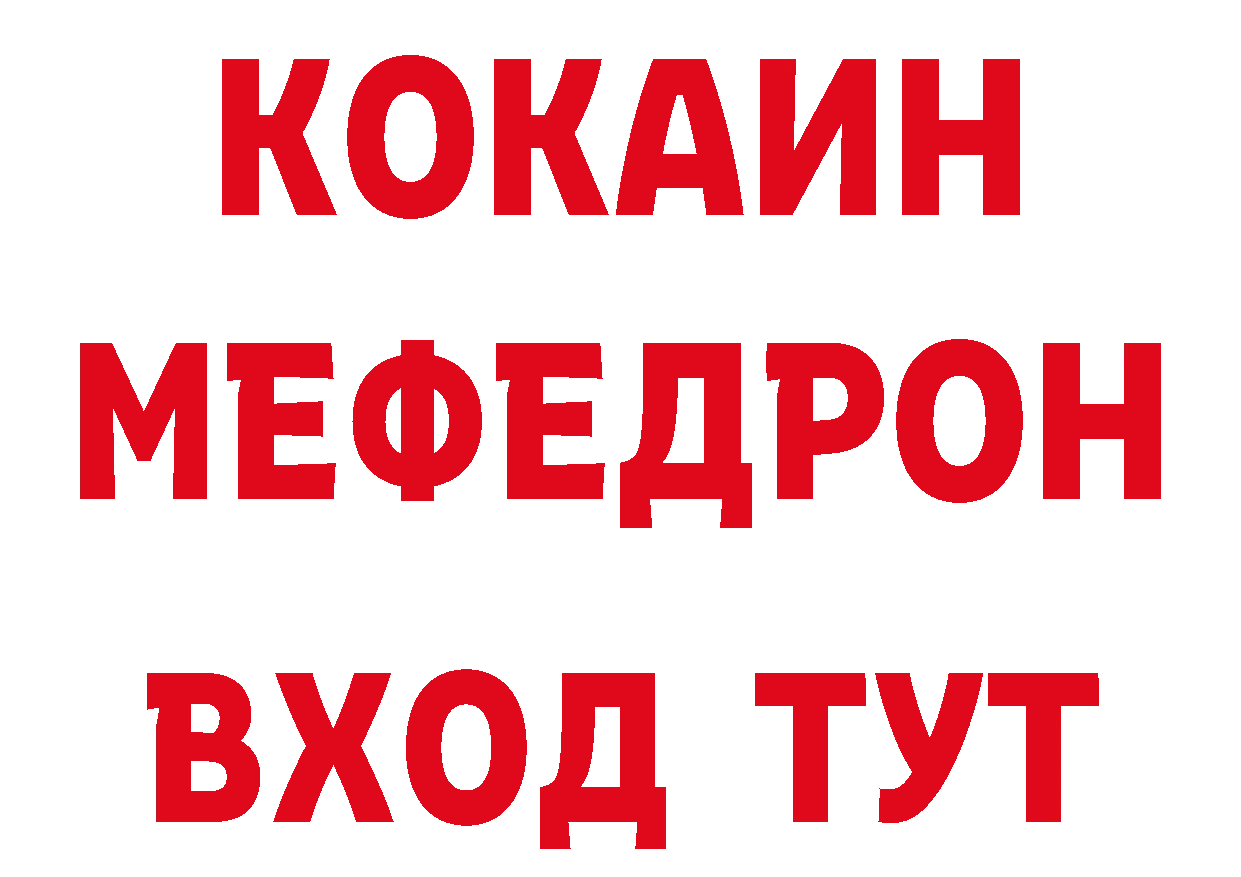 КОКАИН
МЕФЕДРОН
ВХОД ТУТ